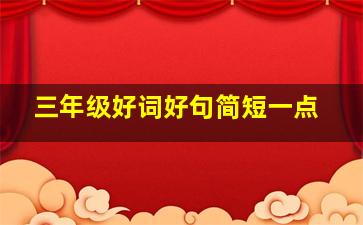 三年级好词好句简短一点